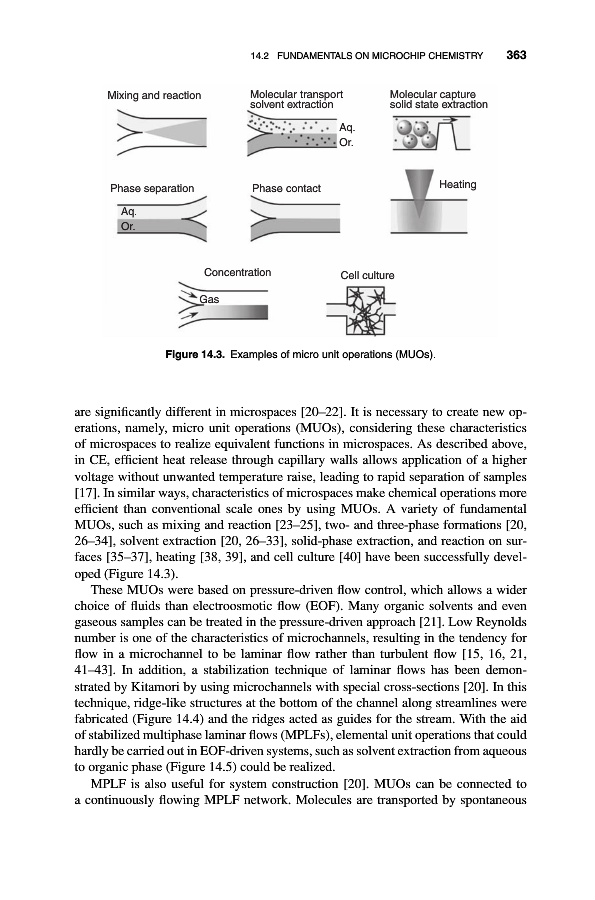 14.2 FUNDAMENTALS ON MICROCHIP CHEMISTRY 363

Mixing and reaction

Molecular transport solvent extraction

Aq.

Or.

Molecular capture solid state extraction

Phase separation

Aq.

Or.

Phase contact

Heating

Concentration

Gas

Cell culture

Figure 14.3. Examples of micro unit operations (MUOs).

are significantly different in microspaces [20–22]. It is necessary to create new operations, namely, micro unit operations (MUOs), considering these characteristics of microspaces to realize equivalent functions in microspaces. As described above, in CE, efficient heat release through capillary walls allows application of a higher voltage without unwanted temperature raise, leading to rapid separation of samples [17]. In similar ways, characteristics of microspaces make chemical operations more efficient than conventional scale ones by using MUOs. A variety of fundamental MUOs, such as mixing and reaction [23–25], two- and three-phase formations [20, 26–34], solvent extraction [20, 26–33], solid-phase extraction, and reaction on surfaces [35–37], heating [38, 39], and cell culture [40] have been successfully developed (Figure 14.3).

These MUOs were based on pressure-driven flow control, which allows a wider choice of fluids than electroosmotic flow (EOF). Many organic solvents and even gaseous samples can be treated in the pressure-driven approach [21]. Low Reynolds number is one of the characteristics of microchannels, resulting in the tendency for flow in a microchannel to be laminar flow rather than turbulent flow [15, 16, 21, 41–43]. In addition, a stabilization technique of laminar flows has been demonstrated by Kitamori by using microchannels with special cross-sections [20]. In this technique, ridge-like structures at the bottom of the channel along streamlines were fabricated (Figure 14.4) and the ridges acted as guides for the stream. With the aid of stabilized multiphase laminar flows (MPLFs), elemental unit operations that could hardly be carried out in EOF-driven systems, such as solvent extraction from aqueous to organic phase (Figure 14.5) could be realized.

MPLF is also useful for system construction [20]. MUOs can be connected to a continuously flowing MPLF network. Molecules are transported by spontaneous